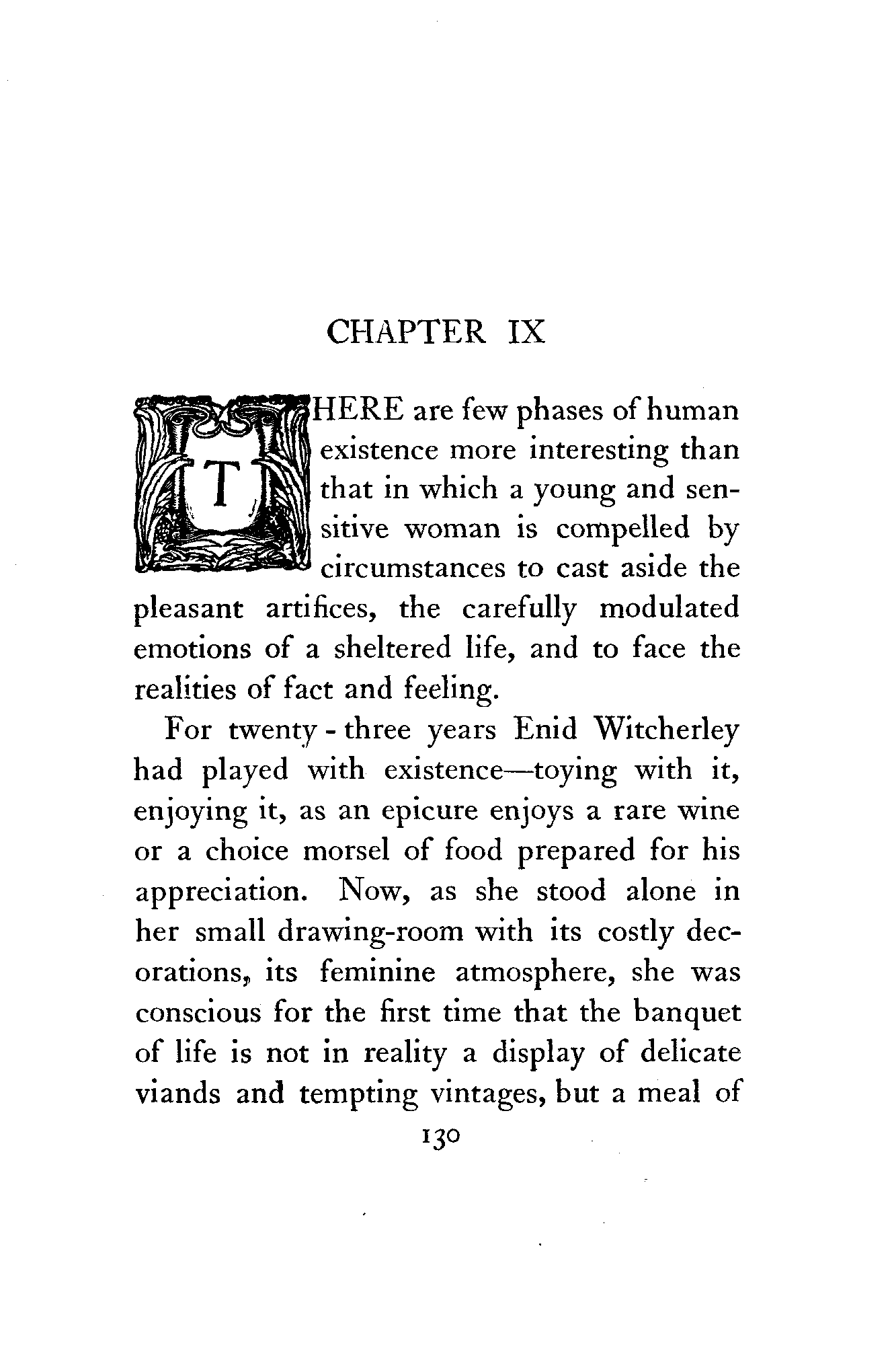 CHAPTER IX

THERE are few phases of human existence more interesting than that in which a young and sensitive woman is compelled by circumstances to cast aside the pleasant artifices, the carefully modulated emotions of a sheltered life, and to face the realities of fact and feeling.

For twenty-three years Enid Witcherley had played with existence—toying with it, enjoying it, as an epicure enjoys a rare wine or a choice morsel of food prepared for his appreciation. Now, as she stood alone in her small drawing-room with its costly decorations, its feminine atmosphere, she was conscious for the first time that the banquet of life is not in reality a display of delicate viands and tempting vintages, but a meal of

130